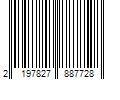 2 197827 887728